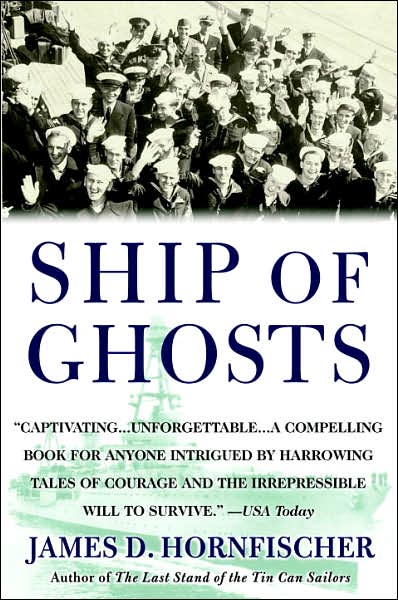 SHIP OF GHOSTS

"CAPTIVATING...UNFORGETTABLE...A COMPELLING BOOK FOR ANYONE INTRIGUED BY HARROWING TALES OF COURAGE AND THE IRREPRESSIBLE WILL TO SURVIVE." —USA Today

JAMES D. HORNFISCHER

Author of The Last Stand of the Tin Can Sailors